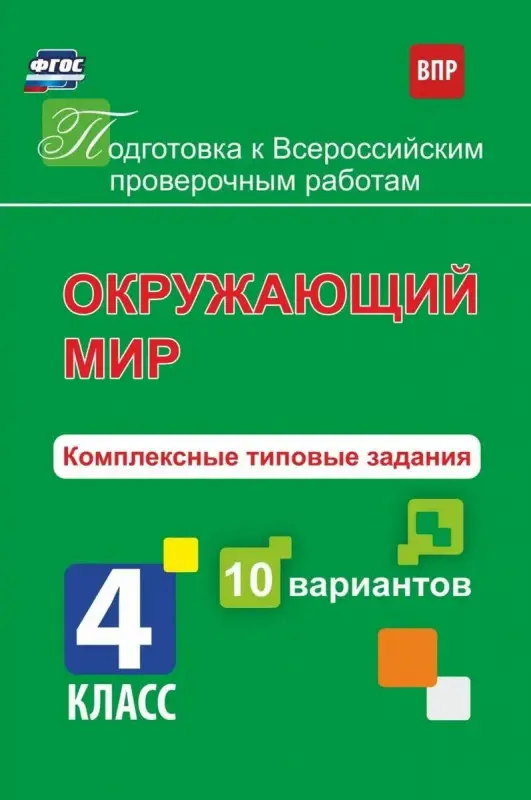 ФГОС

ВПР

Подготовка к Всероссийским проверочным работам

ОКРУЖАЮЩИЙ МИР

Комплексные типовые задания

10 вариантов

4 КЛАСС